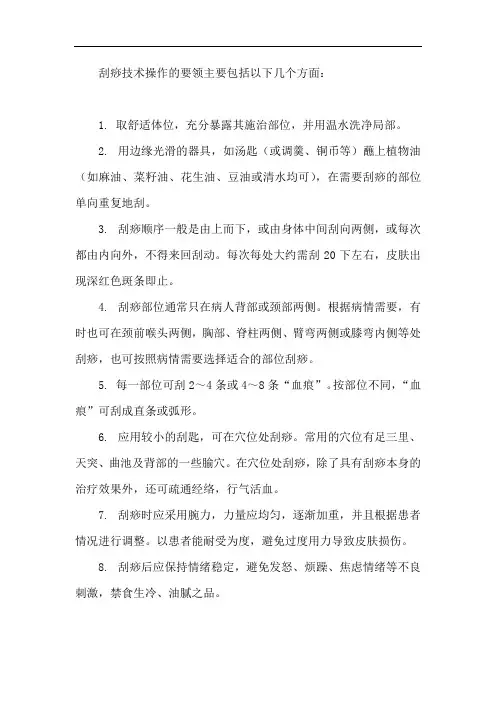 刮痧技术操作的要领主要包括以下几个方面：

1. 取舒适体位，充分暴露其施治部位，并用温水洗净局部。

2. 用边缘光滑的器具，如汤匙（或调羹、铜币等）蘸上植物油（如麻油、菜籽油、花生油、豆油或清水均可），在需要刮痧的部位单向重复地刮。

3. 刮痧顺序一般是由上而下，或由身体中间刮向两侧，或每次都由内向外，不得来回刮动。每次每处大约需刮 20 下左右，皮肤出现深红色斑条即止。

4. 刮痧部位通常只在病人背部或颈部两侧。根据病情需要，有时也可在颈前喉头两侧，胸部、脊柱两侧、臂弯两侧或膝弯内侧等处刮痧，也可按照病情需要选择适合的部位刮痧。

5. 每一部位可刮 2～4 条或 4～8 条“血痕”。按部位不同，“血痕”可刮成直条或弧形。

6. 应用较小的刮匙，可在穴位处刮痧。常用的穴位有足三里、天突、曲池及背部的一些腧穴。在穴位处刮痧，除了具有刮痧本身的治疗效果外，还可疏通经络，行气活血。

7. 刮痧时应采用腕力，力量应均匀，逐渐加重，并且根据患者情况进行调整。以患者能耐受为度，避免过度用力导致皮肤损伤。

8. 刮痧后应保持情绪稳定，避免发怒、烦躁、焦虑情绪等不良刺激，禁食生冷、油腻之品。